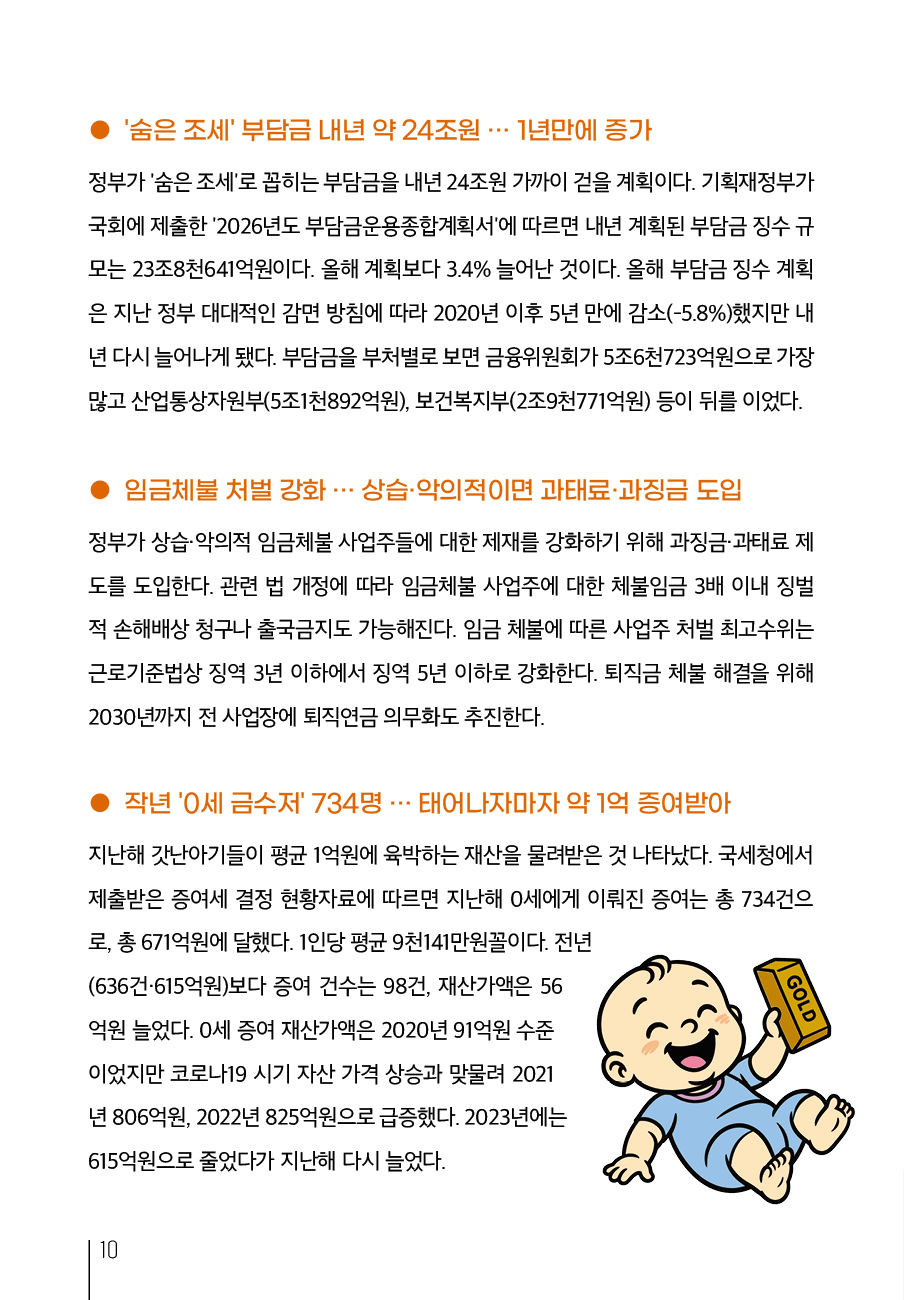 ● '숨은 조세' 부담금 내년 약 24조원 … 1년만에 증가

정부가 '숨은 조세'로 꼽히는 부담금을 내년 24조원 가까이 걷을 계획이다. 기획재정부가 국회에 제출한 '2026년도 부담금운용종합계획서'에 따르면 내년 계획된 부담금 징수 규모는 23조8천641억원이다. 올해 계획보다 3.4% 늘어난 것이다. 올해 부담금 징수 계획은 지난 정부 대대적인 감면 방침에 따라 2020년 이후 5년 만에 감소(-5.8%)했지만 내년 다시 늘어나게 됐다. 부담금을 부처별로 보면 금융위원회가 5조6천723억원으로 가장 많고 산업통상자원부(5조1천892억원), 보건복지부(2조9천771억원) 등이 뒤를 이었다.

● 임금체불 처벌 강화 … 상습·악의적이면 과태료·과징금 도입

정부가 상습·악의적 임금체불 사업주들에 대한 제재를 강화하기 위해 과징금·과태료 제도를 도입한다. 관련 법 개정에 따라 임금체불 사업주에 대한 체불임금 3배 이내 징벌적 손해배상 청구나 출국금지도 가능해진다. 임금 체불에 따른 사업주 처벌 최고수위는 근로기준법상 징역 3년 이하에서 징역 5년 이하로 강화한다. 퇴직금 체불 해결을 위해 2030년까지 전 사업장에 퇴직연금 의무화도 추진한다.

● 작년 '0세 금수저' 734명 … 태어나자마자 약 1억 증여받아

지난해 갓난아기들이 평균 1억원에 육박하는 재산을 물려받은 것 나타났다. 국세청에서 제출받은 증여세 결정 현황자료에 따르면 지난해 0세에게 이뤄진 증여는 총 734건으로, 총 671억원에 달했다. 1인당 평균 9천141만원꼴이다. 전년(636건·615억원)보다 증여 건수는 98건, 재산가액은 56억원 늘었다. 0세 증여 재산가액은 2020년 91억원 수준이었지만 코로나19 시기 자산 가격 상승과 맞물려 2021년 806억원, 2022년 825억원으로 급증했다. 2023년에는 615억원으로 줄었다가 지난해 다시 늘었다.

GOLD

10